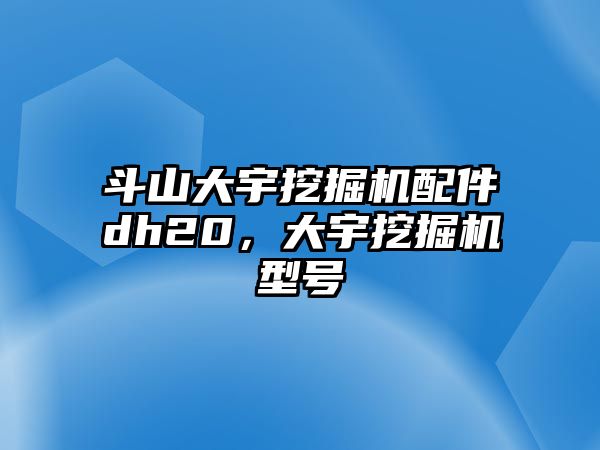 斗山大宇挖掘机配件dh20，大宇挖掘机型号